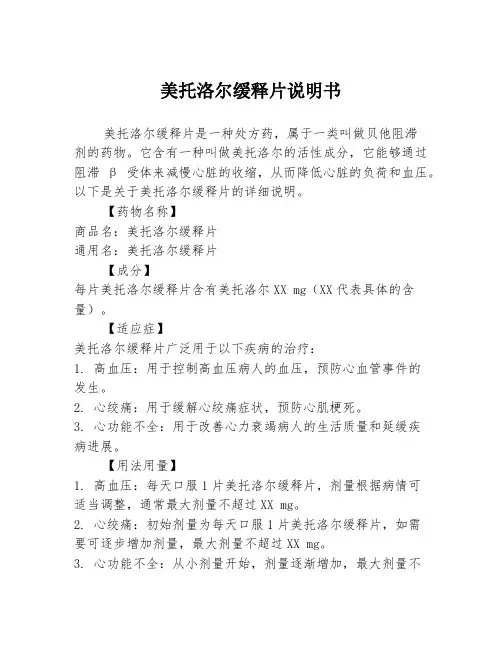 美托洛尔缓释片说明书

美托洛尔缓释片是一种处方药，属于一类叫做贝他阻滞剂的药物。它含有一种叫做美托洛尔的活性成分，它能够通过阻滞 β 受体来减慢心脏的收缩，从而降低心脏的负荷和血压。以下是关于美托洛尔缓释片的详细说明。

【药物名称】
商品名：美托洛尔缓释片
通用名：美托洛尔缓释片

【成分】
每片美托洛尔缓释片含有美托洛尔 XX mg（XX 代表具体的含量）。

【适应症】
美托洛尔缓释片广泛用于以下疾病的治疗：
1. 高血压：用于控制高血压病人的血压，预防心血管事件的发生。
2. 心绞痛：用于缓解心绞痛症状，预防心肌梗死。
3. 心功能不全：用于改善心力衰竭病人的生活质量和延缓疾病进展。

【用法用量】
1. 高血压：每天口服 1 片美托洛尔缓释片，剂量根据病情可适当调整，通常最大剂量不超过 XX mg。
2. 心绞痛：初始剂量为每天口服 1 片美托洛尔缓释片，如需要可逐步增加剂量，最大剂量不超过 XX mg。
3. 心功能不全：从小剂量开始，剂量逐渐增加，最大剂量不